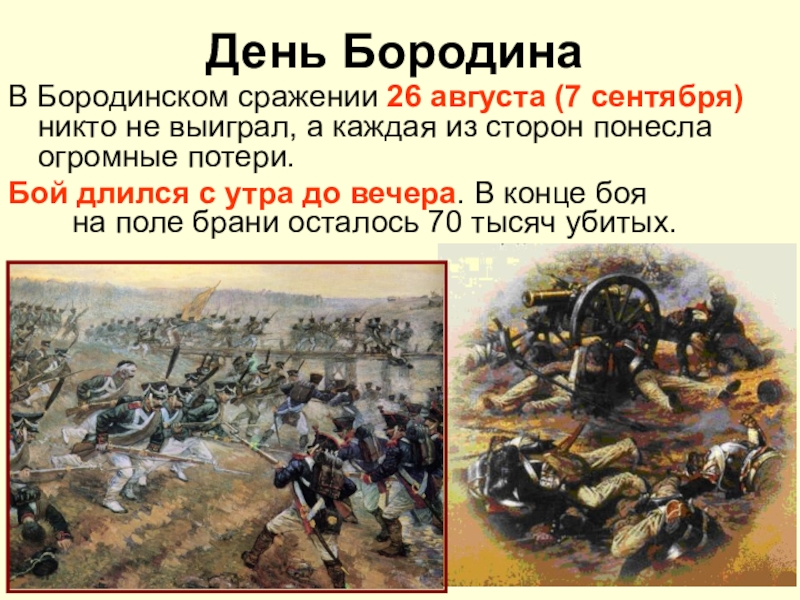 День Бородина

В Бородинском сражении 26 августа (7 сентября) никто не выиграл, а каждая из сторон понесла огромные потери.

Бой длился с утра до вечера. В конце боя на поле брани осталось 70 тысяч убитых.